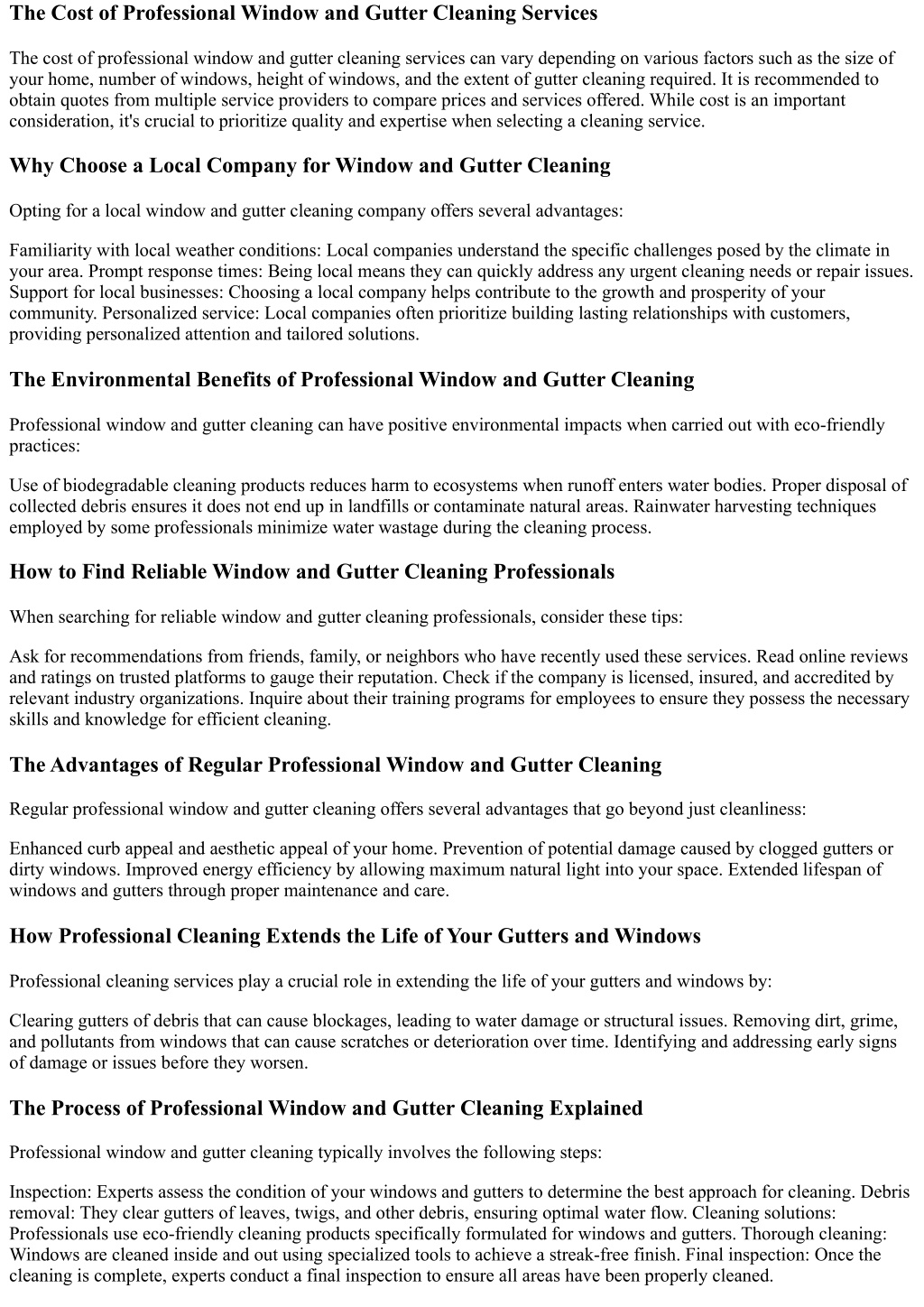 The Cost of Professional Window and Gutter Cleaning Services

The cost of professional window and gutter cleaning services can vary depending on various factors such as the size of your home, number of windows, height of windows, and the extent of gutter cleaning required. It is recommended to obtain quotes from multiple service providers to compare prices and services offered. While cost is an important consideration, it's crucial to prioritize quality and expertise when selecting a cleaning service.

Why Choose a Local Company for Window and Gutter Cleaning

Opting for a local window and gutter cleaning company offers several advantages:

Familiarity with local weather conditions: Local companies understand the specific challenges posed by the climate in your area. Prompt response times: Being local means they can quickly address any urgent cleaning needs or repair issues. Support for local businesses: Choosing a local company helps contribute to the growth and prosperity of your community. Personalized service: Local companies often prioritize building lasting relationships with customers, providing personalized attention and tailored solutions.

The Environmental Benefits of Professional Window and Gutter Cleaning

Professional window and gutter cleaning can have positive environmental impacts when carried out with eco-friendly practices:

Use of biodegradable cleaning products reduces harm to ecosystems when runoff enters water bodies. Proper disposal of collected debris ensures it does not end up in landfills or contaminate natural areas. Rainwater harvesting techniques employed by some professionals minimize water wastage during the cleaning process.

How to Find Reliable Window and Gutter Cleaning Professionals

When searching for reliable window and gutter cleaning professionals, consider these tips:

Ask for recommendations from friends, family, or neighbors who have recently used these services. Read online reviews and ratings on trusted platforms to gauge their reputation. Check if the company is licensed, insured, and accredited by relevant industry organizations. Inquire about their training programs for employees to ensure they possess the necessary skills and knowledge for efficient cleaning.

The Advantages of Regular Professional Window and Gutter Cleaning

Regular professional window and gutter cleaning offers several advantages that go beyond just cleanliness:

Enhanced curb appeal and aesthetic appeal of your home. Prevention of potential damage caused by clogged gutters or dirty windows. Improved energy efficiency by allowing maximum natural light into your space. Extended lifespan of windows and gutters through proper maintenance and care.

How Professional Cleaning Extends the Life of Your Gutters and Windows

Professional cleaning services play a crucial role in extending the life of your gutters and windows by:

Clearing gutters of debris that can cause blockages, leading to water damage or structural issues. Removing dirt, grime, and pollutants from windows that can cause scratches or deterioration over time. Identifying and addressing early signs of damage or issues before they worsen.

The Process of Professional Window and Gutter Cleaning Explained

Professional window and gutter cleaning typically involves the following steps:

Inspection: Experts assess the condition of your windows and gutters to determine the best approach for cleaning. Debris removal: They clear gutters of leaves, twigs, and other debris, ensuring optimal water flow. Cleaning solutions: Professionals use eco-friendly cleaning products specifically formulated for windows and gutters. Thorough cleaning: Windows are cleaned inside and out using specialized tools to achieve a streak-free finish. Final inspection: Once the cleaning is complete, experts conduct a final inspection to ensure all areas have been properly cleaned.